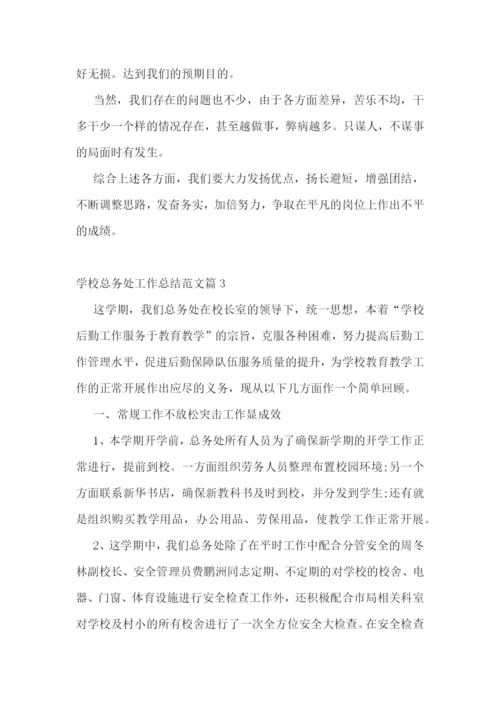 好无损。达到我们的预期目的。

当然，我们存在的问题也不少，由于各方面差异，苦乐不均，干多干少一个样的情况存在，甚至越做事，弊病越多。只谋人，不谋事的局面时有发生。

综合上述各方面，我们要大力发扬优点，扬长避短，增强团结，不断调整思路，发奋务实，加倍努力，争取在平凡的岗位上作出不平的成绩。

学校总务处工作总结范文篇 3

这学期，我们总务处在校长室的领导下，统一思想，本着“学校后勤工作服务于教育教学”的宗旨，克服各种困难，努力提高后勤工作管理水平，促进后勤保障队伍服务质量的提升，为学校教育教学工作的正常开展作出应尽的义务，现从以下几方面作一个简单回顾。

一、常规工作不放松突击工作显成效

1、本学期开学前，总务处所有人员为了确保新学期的开学工作正常进行，提前到校。一方面组织劳务人员整理布置校园环境;另一个方面联系新华书店，确保新教科书及时到校，并分发到学生;还有就是组织购买教学用品，办公用品、劳保用品，使教学工作正常开展。

2、这学期中，我们总务处除了在平时工作中配合分管安全的周冬林副校长、安全管理员费鹏洲同志定期、不定期的对学校的校舍、电器、门窗、体育设施进行安全检查工作外，还积极配合市局相关科室对学校及村小的所有校舍进行了一次全方位安全大检查。在安全检查